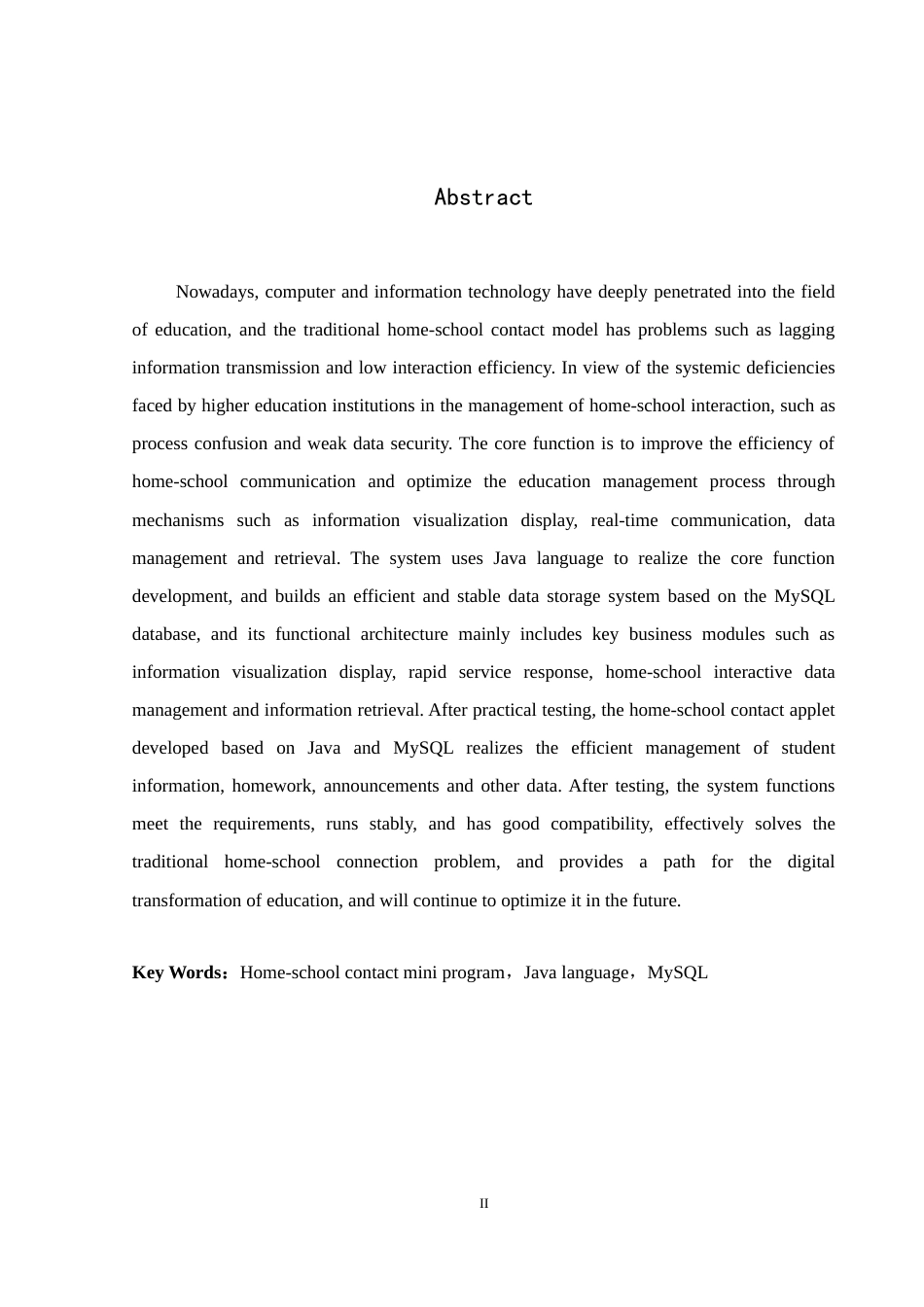 Abstract

Nowadays, computer and information technology have deeply penetrated into the field of education, and the traditional home-school contact model has problems such as lagging information transmission and low interaction efficiency. In view of the systemic deficiencies faced by higher education institutions in the management of home-school interaction, such as process confusion and weak data security. The core function is to improve the efficiency of home-school communication and optimize the education management process through mechanisms such as information visualization display, real-time communication, data management and retrieval. The system uses Java language to realize the core function development, and builds an efficient and stable data storage system based on the MySQL database, and its functional architecture mainly includes key business modules such as information visualization display, rapid service response, home-school interactive data management and information retrieval. After practical testing, the home-school contact applet developed based on Java and MySQL realizes the efficient management of student information, homework, announcements and other data. After testing, the system functions meet the requirements, runs stably, and has good compatibility, effectively solves the traditional home-school connection problem, and provides a path for the digital transformation of education, and will continue to optimize it in the future.

Key Words：Home-school contact mini program，Java language，MySQL

II